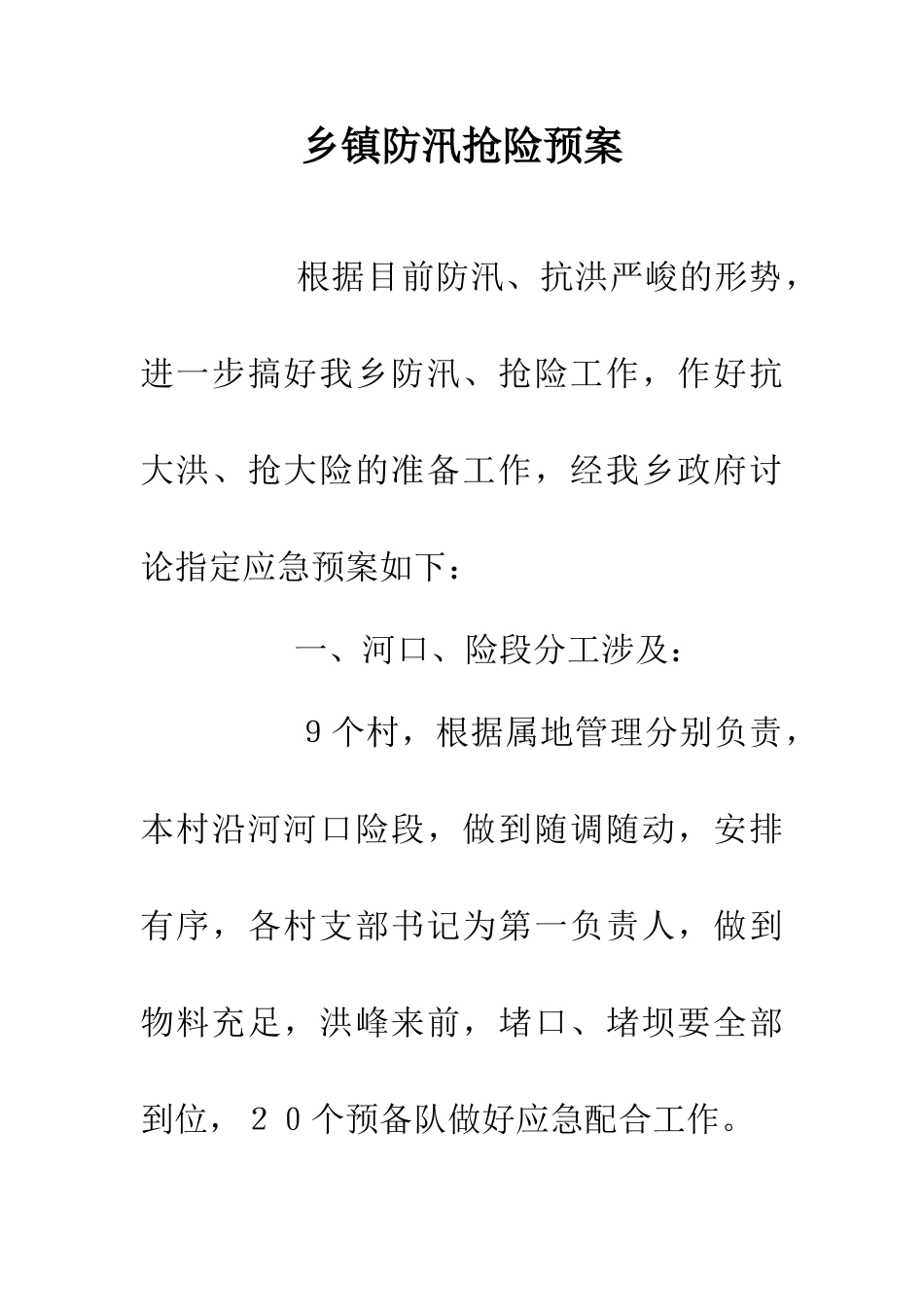 乡镇防汛抢险预案

根据目前防汛、抗洪严峻的形势，进一步搞好我乡防汛、抢险工作，作好抗大洪、抢大险的准备工作，经我乡政府讨论指定应急预案如下：

一、河口、险段分工涉及：

9个村，根据属地管理分别负责，本村沿河河口险段，做到随调随动，安排有序，各村支部书记为第一负责人，做到物料充足，洪峰来前，堵口、堵坝要全部到位，２０个预备队做好应急配合工作。